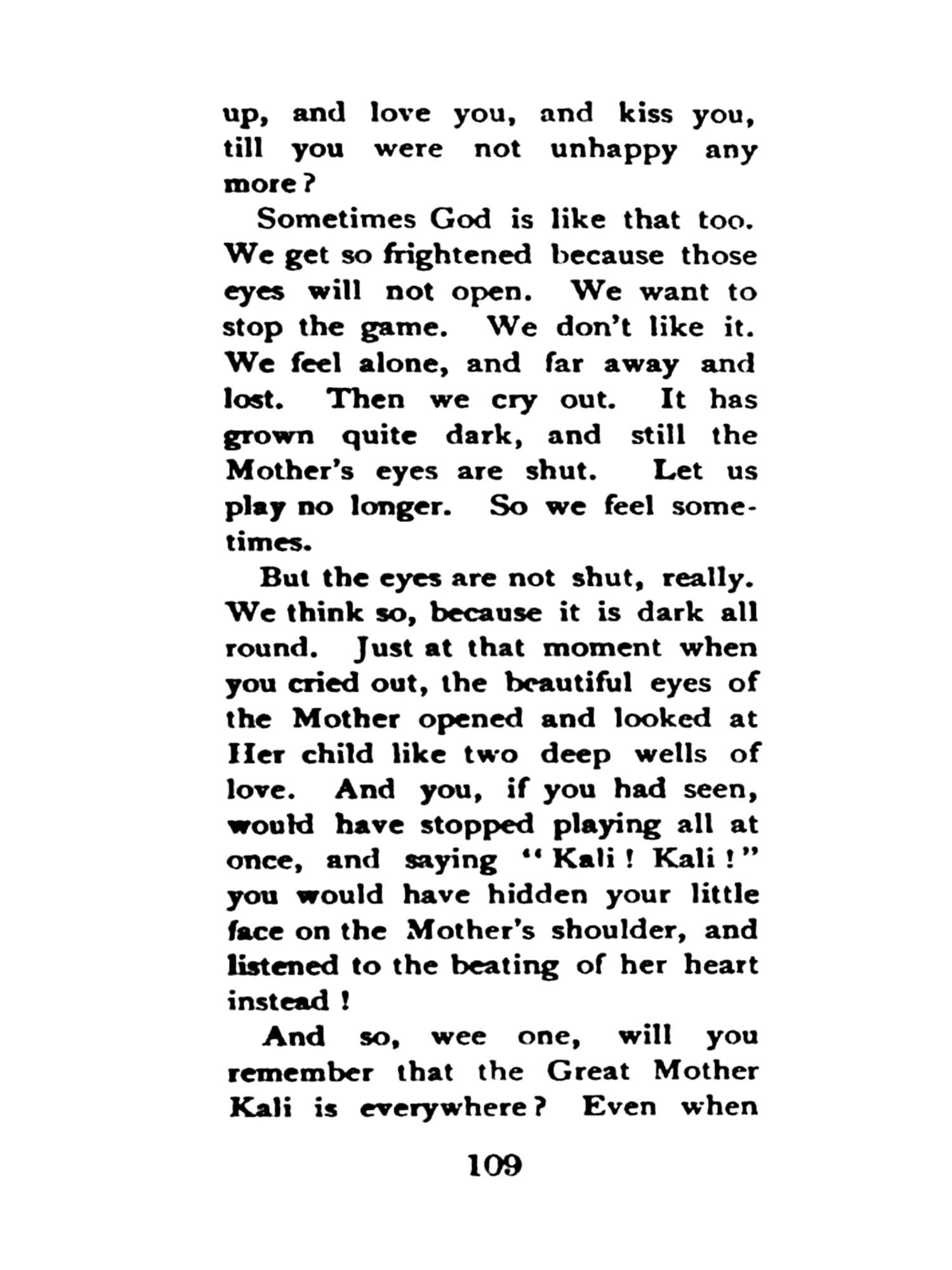 up, and love you, and kiss you, till you were not unhappy any more?

Sometimes God is like that too. We get so frightened because those eyes will not open. We want to stop the game. We don't like it. We feel alone, and far away and lost. Then we cry out. It has grown quite dark, and still the Mother's eyes are shut. Let us play no longer. So we feel sometimes.

But the eyes are not shut, really. We think so, because it is dark all round. Just at that moment when you cried out, the beautiful eyes of the Mother opened and looked at Her child like two deep wells of love. And you, if you had seen, would have stopped playing all at once, and saying "Kali! Kali!" you would have hidden your little face on the Mother's shoulder, and listened to the beating of her heart instead!

And so, wee one, will you remember that the Great Mother Kali is everywhere? Even when

109